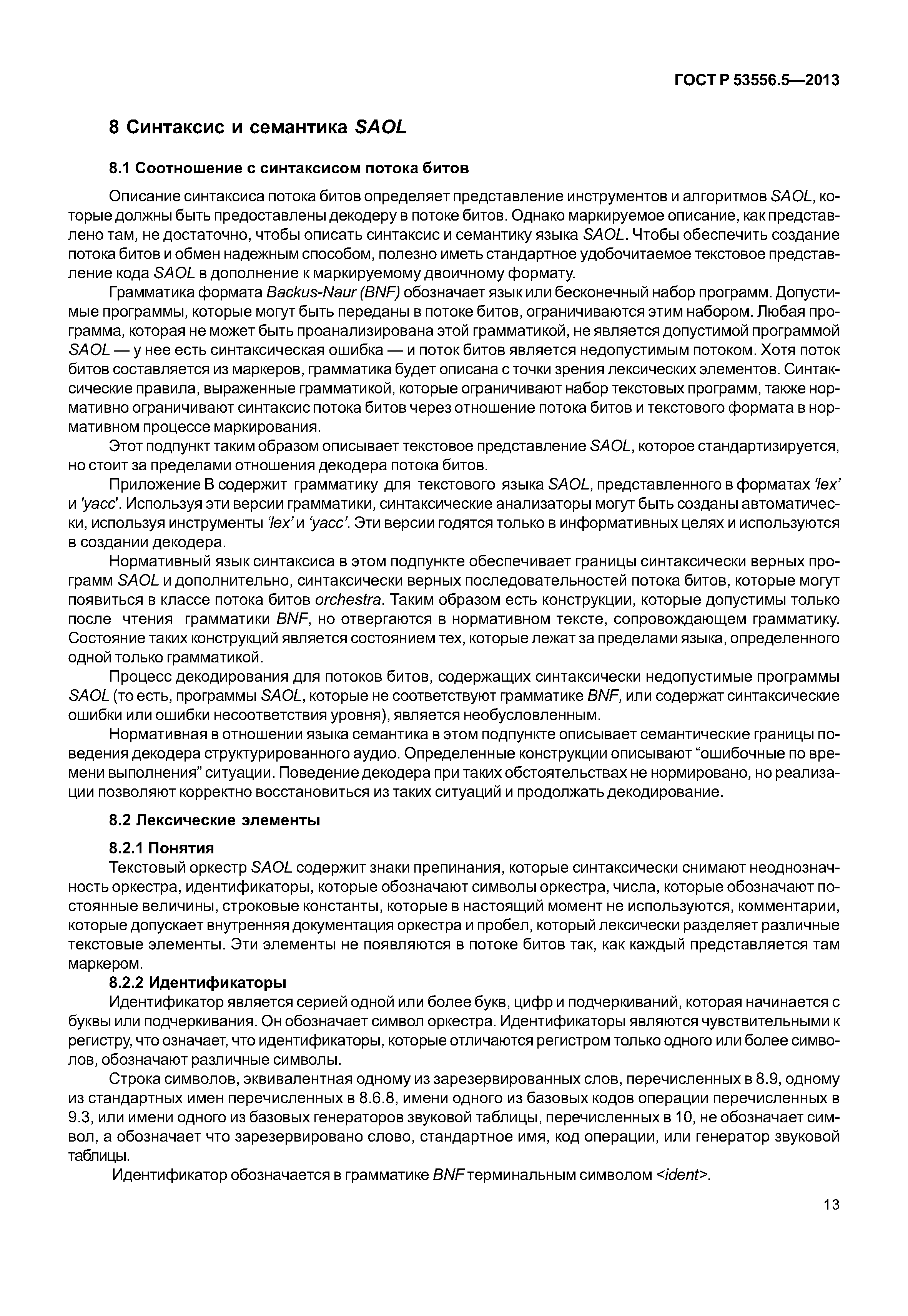 ГОСТ Р 53556.5—2013

8 Синтаксис и семантика SAOL

8.1 Соотношение с синтаксисом потока битов

Описание синтаксиса потока битов определяет представление инструментов и алгоритмов SAOL, которые должны быть предоставлены декодеру в потоке битов. Однако маркируемое описание, как представлено там, не достаточно, чтобы описать синтаксис и семантику языка SAOL. Чтобы обеспечить создание потока битов и обмен надежным способом, полезно иметь стандартное удобочитаемое текстовое представление кода SAOL в дополнение к маркируемому двоичному формату.

Грамматика формата Backus-Naur (BNF) обозначает язык или бесконечный набор программ. Допустимые программы, которые могут быть переданы в потоке битов, ограничиваются этим набором. Любая программа, которая не может быть проанализирована этой грамматикой, не является допустимой программой SAOL — у нее есть синтаксическая ошибка — и поток битов является недопустимым потоком. Хотя поток битов составляется из маркеров, грамматика будет описана с точки зрения лексических элементов. Синтаксические правила, выраженные грамматикой, которые ограничивают набор текстовых программ, также нормативно ограничивают синтаксис потока битов через отношение потока битов и текстового формата в нормативном процессе маркирования.

Этот подпункт таким образом описывает текстовое представление SAOL, которое стандартизируется, но стоит за пределами отношения декодера потока битов.

Приложение В содержит грамматику для текстового языка SAOL, представленного в форматах 'lex' и 'yacc'. Используя эти версии грамматики, синтаксические анализаторы могут быть созданы автоматически, используя инструменты 'lex' и 'yacc'. Эти версии годятся только в информативных целях и используются в создании декодера.

Нормативный язык синтаксиса в этом подпункте обеспечивает границы синтаксически верных программ SAOL и дополнительно, синтаксически верных последовательностей потока битов, которые могут появиться в классе потока битов orchestra. Таким образом есть конструкции, которые допустимы только после чтения грамматики BNF, но отвергаются в нормативном тексте, сопровождающем грамматику. Состояние таких конструкций является состоянием тех, которые лежат за пределами языка, определенного одной только грамматикой.

Процесс декодирования для потоков битов, содержащих синтаксически недопустимые программы SAOL (то есть, программы SAOL, которые не соответствуют грамматике BNF, или содержат синтаксические ошибки или ошибки несоответствия уровня), является необусловленным.

Нормативная в отношении языка семантика в этом подпункте описывает семантические границы поведения декодера структурированного аудио. Определенные конструкции описывают “ошибочные по времени выполнения” ситуации. Поведение декодера при таких обстоятельствах не нормировано, но реализации позволяют корректно восстановиться из таких ситуаций и продолжать декодирование.

8.2 Лексические элементы

8.2.1 Понятия

Текстовый оркестр SAOL содержит знаки препинания, которые синтаксически снимают неоднозначность оркестра, идентификаторы, которые обозначают символы оркестра, числа, которые обозначают постоянные величины, строковые константы, которые в настоящий момент не используются, комментарии, которые допускает внутренняя документация оркестра и пробел, который лексически разделяет различные текстовые элементы. Эти элементы не появляются в потоке битов так, как каждый представляется там маркером.

8.2.2 Идентификаторы

Идентификатор является серией одной или более букв, цифр и подчеркиваний, которая начинается с буквы или подчеркивания. Он обозначает символ оркестра. Идентификаторы являются чувствительными к регистру, что означает, что идентификаторы, которые отличаются регистром только одного или более символов, обозначают различные символы.

Строка символов, эквивалентная одному из зарезервированных слов, перечисленных в 8.9, одному из стандартных имен перечисленных в 8.6.8, имени одного из базовых кодов операции перечисленных в 9.3, или имени одного из базовых генераторов звуковой таблицы, перечисленных в 10, не обозначает символ, а обозначает что зарезервировано слово, стандартное имя, код операции, или генератор звуковой таблицы.

Идентификатор обозначается в грамматике BNF терминальным символом <ident>.

13